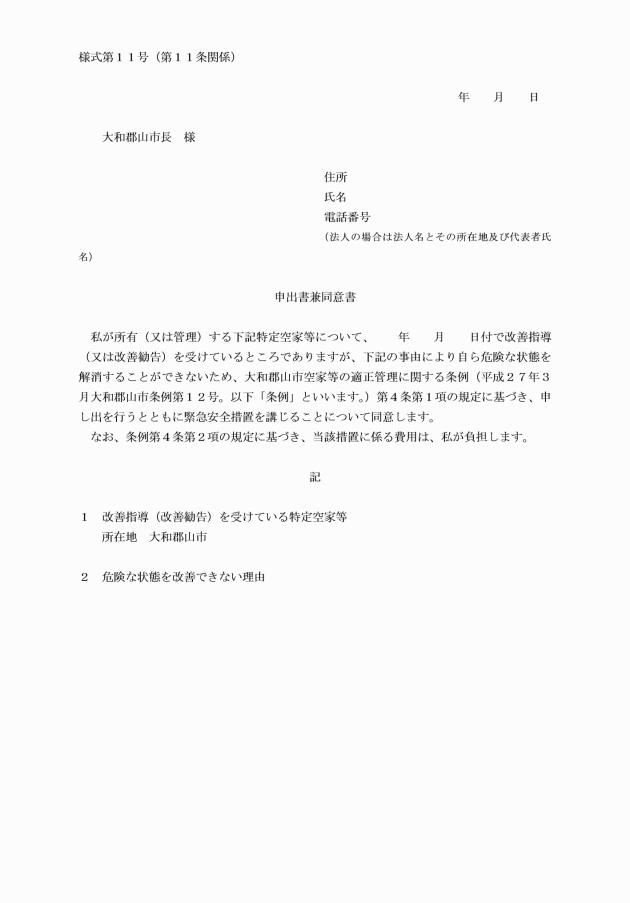 様式第１１号（第１１条関係）

年　　月　　日

大和郡山市長　様

住所
氏名
電話番号
（法人の場合は法人名とその所在地及び代表者氏名）

申出書兼同意書

私が所有（又は管理）する下記特定空家等について、　　年　　月　　日付で改善指導（又は改善勧告）を受けているところでありますが、下記の事由により自ら危険な状態を解消することができないため、大和郡山市空家等の適正管理に関する条例（平成２７年３月大和郡山市条例第１２号。以下「条例」といいます。）第４条第１項の規定に基づき、申し出を行うとともに緊急安全措置を講じることについて同意します。
なお、条例第４条第２項の規定に基づき、当該措置に係る費用は、私が負担します。

記

１　改善指導（改善勧告）を受けている特定空家等
所在地　大和郡山市

２　危険な状態を改善できない理由